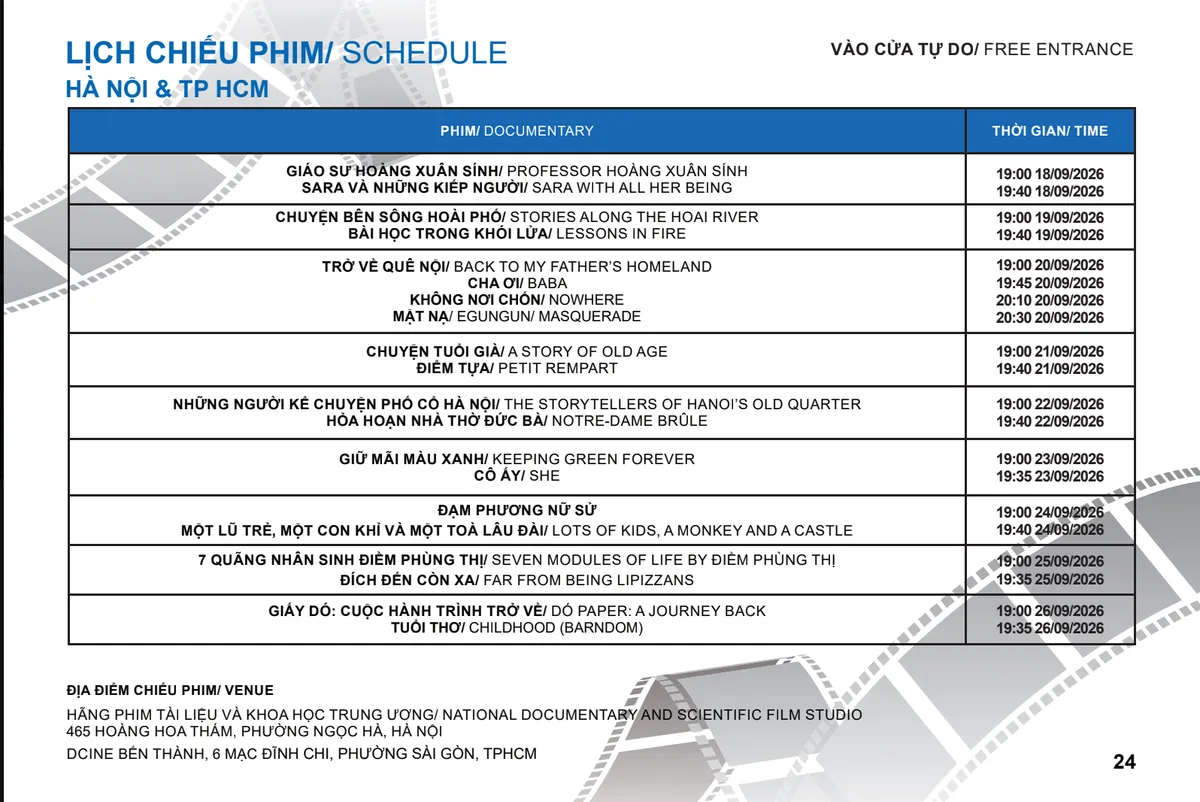 LỊCH CHIẾU PHIM/ SCHEDULE
HÀ NỘI & TP HCM

VÀO CỬA TỰ DO/ FREE ENTRANCE

| PHIM/ DOCUMENTARY | THỜI GIAN/ TIME |
|---|---|
| GIÁO SƯ HOÀNG XUÂN SÍNH/ PROFESSOR HOÀNG XUÂN SÍNH<br>SARA VÀ NHỮNG KIẾP NGƯỜI/ SARA WITH ALL HER BEING | 19:00 18/09/2026<br>19:40 18/09/2026 |
| CHUYỆN BÊN SÔNG HOÀI PHỐ/ STORIES ALONG THE HOAI RIVER<br>BÀI HỌC TRONG KHÓI LỬA/ LESSONS IN FIRE | 19:00 19/09/2026<br>19:40 19/09/2026 |
| TRỞ VỀ QUÊ NỘI/ BACK TO MY FATHER'S HOMELAND<br>CHA ƠI/ BABA<br>KHÔNG NƠI CHỐN/ NOWHERE<br>MẶT NẠ/ EGUNGUN/ MASQUERADE | 19:00 20/09/2026<br>19:45 20/09/2026<br>20:10 20/09/2026<br>20:30 20/09/2026 |
| CHUYỆN TUỔI GIÀ/ A STORY OF OLD AGE<br>ĐIỂM TỰA/ PETIT REMPART | 19:00 21/09/2026<br>19:40 21/09/2026 |
| NHỮNG NGƯỜI KỂ CHUYỆN PHỐ CỔ HÀ NỘI/ THE STORYTELLERS OF HANOI'S OLD QUARTER<br>HỎA HOẠN NHÀ THỜ ĐỨC BÀ/ NOTRE-DAME BRÛLE | 19:00 22/09/2026<br>19:40 22/09/2026 |
| GIỮ MÃI MÀU XANH/ KEEPING GREEN FOREVER<br>CÔ ẤY/ SHE | 19:00 23/09/2026<br>19:35 23/09/2026 |
| ĐẠM PHƯƠNG NỮ SỬ<br>MỘT LŨ TRẺ, MỘT CON KHỈ VÀ MỘT TOÀ LÂU ĐÀI/ LOTS OF KIDS, A MONKEY AND A CASTLE | 19:00 24/09/2026<br>19:40 24/09/2026 |
| 7 QUÃNG NHÂN SINH ĐIỀM PHÙNG THỊ/ SEVEN MODULES OF LIFE BY ĐIỀM PHÙNG THỊ<br>ĐÍCH ĐẾN CÒN XA/ FAR FROM BEING LIPIZZANS | 19:00 25/09/2026<br>19:35 25/09/2026 |
| GIẤY DÓ: CUỘC HÀNH TRÌNH TRỞ VỀ/ DÓ PAPER: A JOURNEY BACK<br>TUỔI THƠ/ CHILDHOOD (BARNDOM) | 19:00 26/09/2026<br>19:35 26/09/2026 |

ĐỊA ĐIỂM CHIẾU PHIM/ VENUE

HÃNG PHIM TÀI LIỆU VÀ KHOA HỌC TRUNG ƯƠNG/ NATIONAL DOCUMENTARY AND SCIENTIFIC FILM STUDIO
465 HOÀNG HOA THÁM, PHƯỜNG NGỌC HÀ, HÀ NỘI

DCINE BẾN THÀNH, 6 MẠC ĐĨNH CHI, PHƯỜNG SÀI GÒN, TPHCM

24